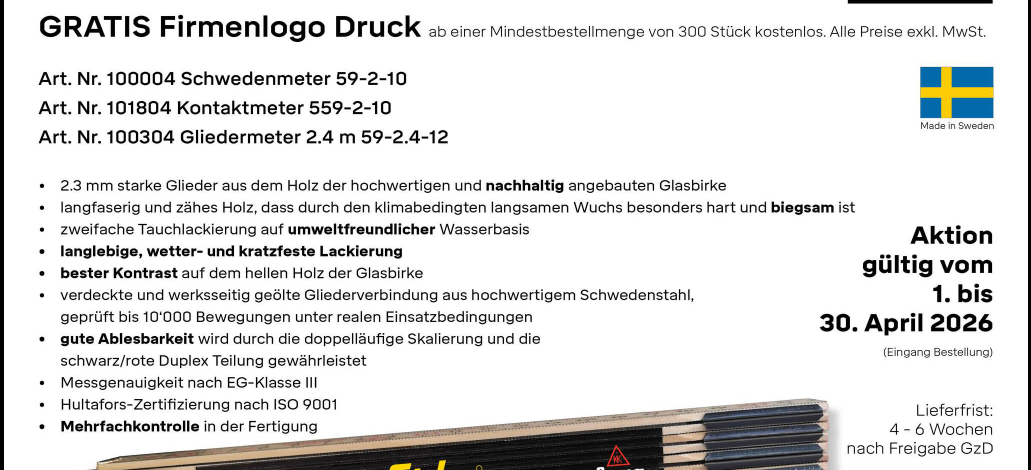 GRATIS Firmenlogo Druck ab einer Mindestbestellmenge von 300 Stück kostenlos. Alle Preise exkl. MwSt.

Art. Nr. 100004 Schwedenmeter 59-2-10
Art. Nr. 101804 Kontaktmeter 559-2-10
Art. Nr. 100304 Gliedermeter 2.4 m 59-2.4-12

Made in Sweden

• 2.3 mm starke Glieder aus dem Holz der hochwertigen und nachhaltig angebauten Glasbirke
• langfaserig und zähes Holz, dass durch den klimabedingten langsamen Wuchs besonders hart und biegsam ist
• zweifache Tauchlackierung auf umweltfreundlicher Wasserbasis
• langlebige, wetter- und kratzfeste Lackierung
• bester Kontrast auf dem hellen Holz der Glasbirke
• verdeckte und werksseitig geölte Gliederverbindung aus hochwertigem Schwedenstahl, geprüft bis 10'000 Bewegungen unter realen Einsatzbedingungen
• gute Ablesbarkeit wird durch die doppelläufige Skalierung und die schwarz/rote Duplex Teilung gewährleistet
• Messgenauigkeit nach EG-Klasse III
• Hultafors-Zertifizierung nach ISO 9001
• Mehrfachkontrolle in der Fertigung

Aktion
gültig vom
1. bis
30. April 2026
(Eingang Bestellung)

Lieferfrist:
4 - 6 Wochen
nach Freigabe GzD